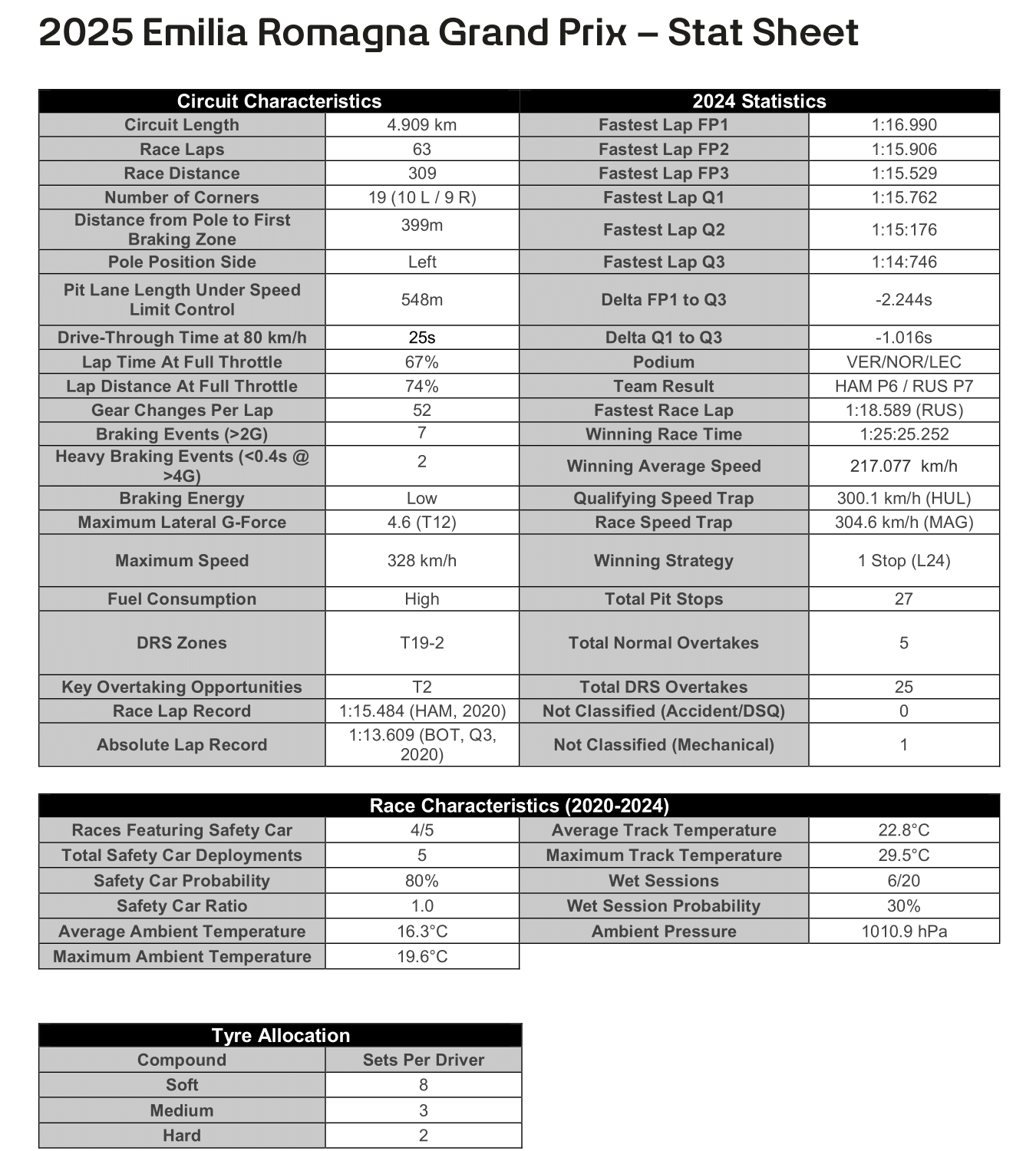 2025 Emilia Romagna Grand Prix – Stat Sheet

| Circuit Characteristics | | 2024 Statistics | |
|---|---|---|---|
| Circuit Length | 4.909 km | Fastest Lap FP1 | 1:16.990 |
| Race Laps | 63 | Fastest Lap FP2 | 1:15.906 |
| Race Distance | 309 | Fastest Lap FP3 | 1:15.529 |
| Number of Corners | 19 (10 L / 9 R) | Fastest Lap Q1 | 1:15.762 |
| Distance from Pole to First Braking Zone | 399m | Fastest Lap Q2 | 1:15:176 |
| Pole Position Side | Left | Fastest Lap Q3 | 1:14:746 |
| Pit Lane Length Under Speed Limit Control | 548m | Delta FP1 to Q3 | -2.244s |
| Drive-Through Time at 80 km/h | 25s | Delta Q1 to Q3 | -1.016s |
| Lap Time At Full Throttle | 67% | Podium | VER/NOR/LEC |
| Lap Distance At Full Throttle | 74% | Team Result | HAM P6 / RUS P7 |
| Gear Changes Per Lap | 52 | Fastest Race Lap | 1:18.589 (RUS) |
| Braking Events (>2G) | 7 | Winning Race Time | 1:25:25.252 |
| Heavy Braking Events (<0.4s @ >4G) | 2 | Winning Average Speed | 217.077 km/h |
| Braking Energy | Low | Qualifying Speed Trap | 300.1 km/h (HUL) |
| Maximum Lateral G-Force | 4.6 (T12) | Race Speed Trap | 304.6 km/h (MAG) |
| Maximum Speed | 328 km/h | Winning Strategy | 1 Stop (L24) |
| Fuel Consumption | High | Total Pit Stops | 27 |
| DRS Zones | T19-2 | Total Normal Overtakes | 5 |
| Key Overtaking Opportunities | T2 | Total DRS Overtakes | 25 |
| Race Lap Record | 1:15.484 (HAM, 2020) | Not Classified (Accident/DSQ) | 0 |
| Absolute Lap Record | 1:13.609 (BOT, Q3, 2020) | Not Classified (Mechanical) | 1 |

| Race Characteristics (2020-2024) | | | |
|---|---|---|---|
| Races Featuring Safety Car | 4/5 | Average Track Temperature | 22.8°C |
| Total Safety Car Deployments | 5 | Maximum Track Temperature | 29.5°C |
| Safety Car Probability | 80% | Wet Sessions | 6/20 |
| Safety Car Ratio | 1.0 | Wet Session Probability | 30% |
| Average Ambient Temperature | 16.3°C | Ambient Pressure | 1010.9 hPa |
| Maximum Ambient Temperature | 19.6°C | | |

| Tyre Allocation | |
|---|---|
| Compound | Sets Per Driver |
| Soft | 8 |
| Medium | 3 |
| Hard | 2 |